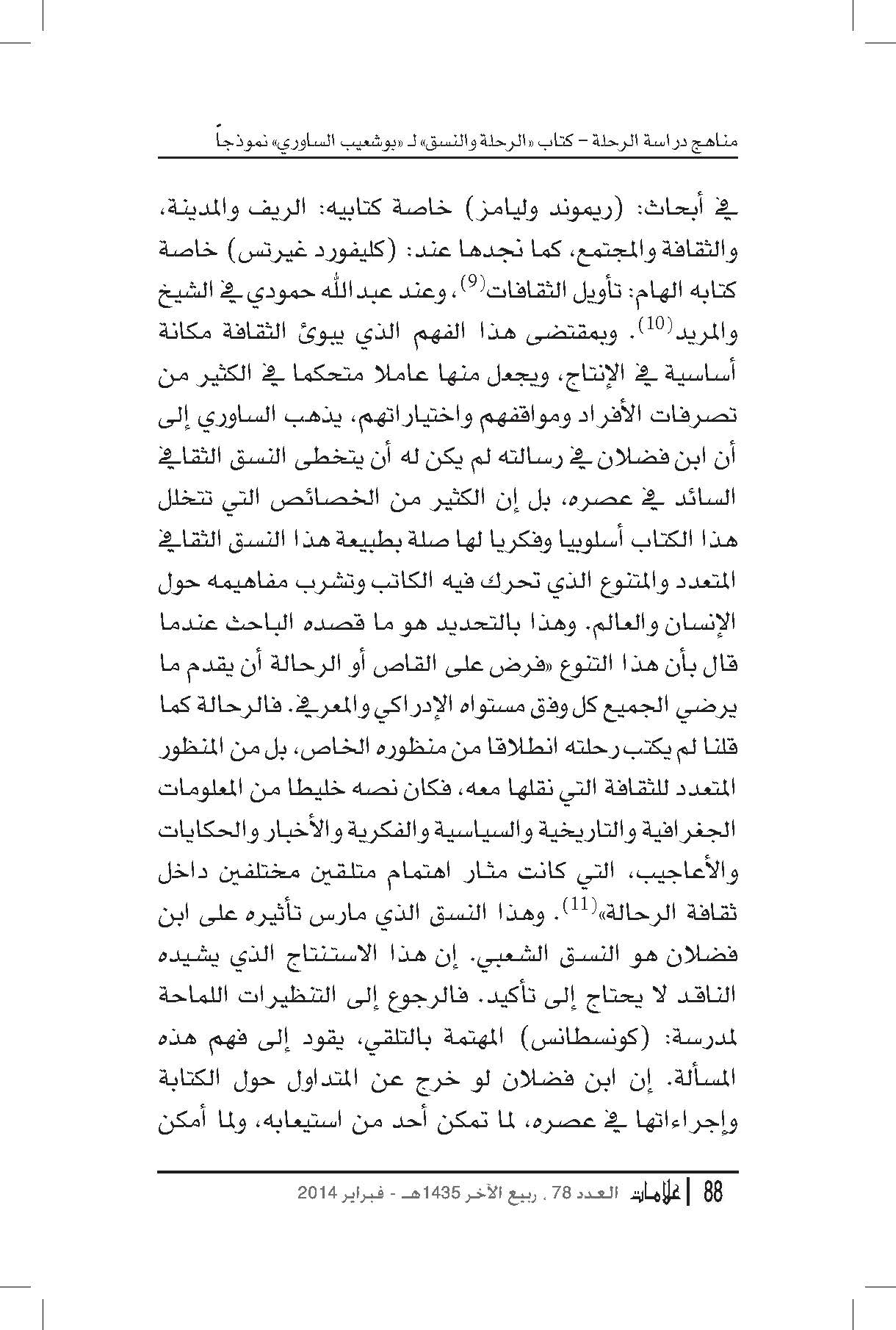 مناهج دراسة الرحلة – كتاب «الرحلة والنسق» لـ «بوشعيب الساوري» نموذجاً

في أبحاث: (ريموند وليامز) خاصة كتابيه: الريف والمدينة، والثقافة والمجتمع، كما نجدها عند: (كليفورد غيرتس) خاصة كتابه الهام: تأويل الثقافات$^{(9)}$، وعند عبدالله حمودي في الشيخ والمريد$^{(10)}$. وبمقتضى هذا الفهم الذي يبوئ الثقافة مكانة أساسية في الإنتاج، ويجعل منها عاملا متحكما في الكثير من تصرفات الأفراد ومواقفهم واختياراتهم، يذهب الساوري إلى أن ابن فضلان في رسالته لم يكن له أن يتخطى النسق الثقافي السائد في عصره، بل إن الكثير من الخصائص التي تتخلل هذا الكتاب أسلوبيا وفكريا لها صلة بطبيعة هذا النسق الثقافي المتعدد والمتنوع الذي تحرك فيه الكاتب وتشرب مفاهيمه حول الإنسان والعالم. وهذا بالتحديد هو ما قصده الباحث عندما قال بأن هذا التنوع «فرض على القاص أو الرحالة أن يقدم ما يرضي الجميع كل وفق مستواه الإدراكي والمعرفي. فالرحالة كما قلنا لم يكتب رحلته انطلاقا من منظوره الخاص، بل من المنظور المتعدد للثقافة التي نقلها معه، فكان نصه خليطا من المعلومات الجغرافية والتاريخية والسياسية والفكرية والأخبار والحكايات والأعاجيب، التي كانت مثار اهتمام متلقين مختلفين داخل ثقافة الرحالة»$^{(11)}$. وهذا النسق الذي مارس تأثيره على ابن فضلان هو النسق الشعبي. إن هذا الاستنتاج الذي يشيده الناقد لا يحتاج إلى تأكيد. فالرجوع إلى التنظيرات اللماحة لمدرسة: (كونسطانس) المهتمة بالتلقي، يقود إلى فهم هذه المسألة. إن ابن فضلان لو خرج عن المتداول حول الكتابة وإجراءاتها في عصره، لما تمكن أحد من استيعابه، ولما أمكن

88 | علامات العدد 78 . ربيع الآخر 1435هـ - فبراير 2014